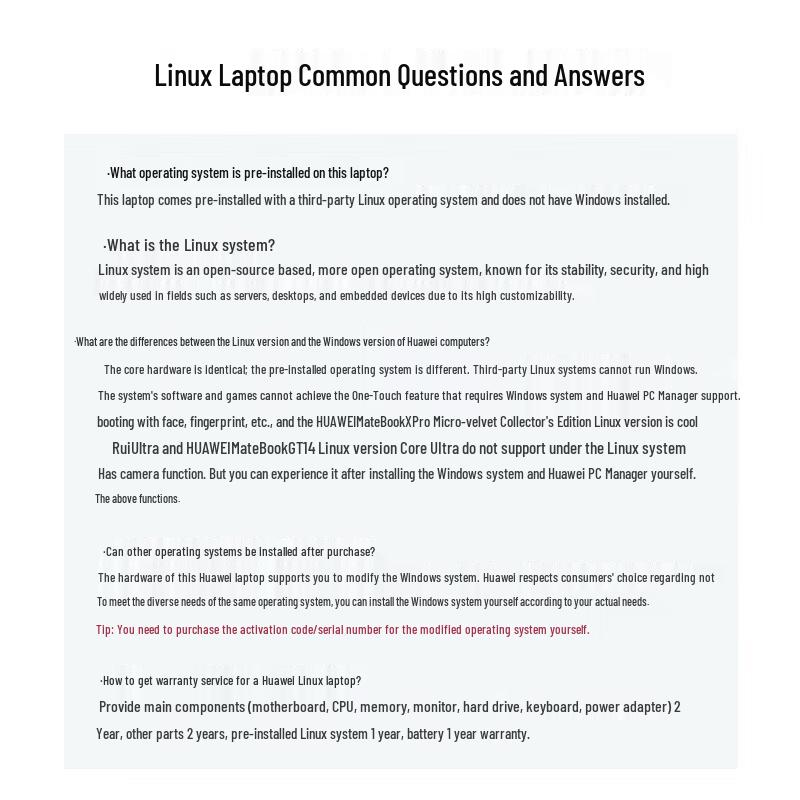 Linux Laptop Common Questions and Answers

·What operating system is pre-installed on this laptop?

This laptop comes pre-installed with a third-party Linux operating system and does not have Windows installed.

·What is the Linux system?

Linux system is an open-source based, more open operating system, known for its stability, security, and high widely used in fields such as servers, desktops, and embedded devices due to its high customizability.

·What are the differences between the Linux version and the Windows version of Huawei computers?

The core hardware is identical; the pre-installed operating system is different. Third-party Linux systems cannot run Windows. The system's software and games cannot achieve the One-Touch feature that requires Windows system and Huawei PC Manager support. booting with face, fingerprint, etc., and the HUAWEIMateBookXPro Micro-velvet Collector's Edition Linux version is cool RuiUltra and HUAWEIMateBookGT14 Linux version Core Ultra do not support under the Linux system Has camera function. But you can experience it after installing the Windows system and Huawei PC Manager yourself. The above functions.

·Can other operating systems be installed after purchase?

The hardware of this Huawei laptop supports you to modify the Windows system. Huawei respects consumers' choice regarding not To meet the diverse needs of the same operating system, you can install the Windows system yourself according to your actual needs.

Tip: You need to purchase the activation code/serial number for the modified operating system yourself.

·How to get warranty service for a Huawei Linux laptop?

Provide main components (motherboard, CPU, memory, monitor, hard drive, keyboard, power adapter) 2 Year, other parts 2 years, pre-installed Linux system 1 year, battery 1 year warranty.